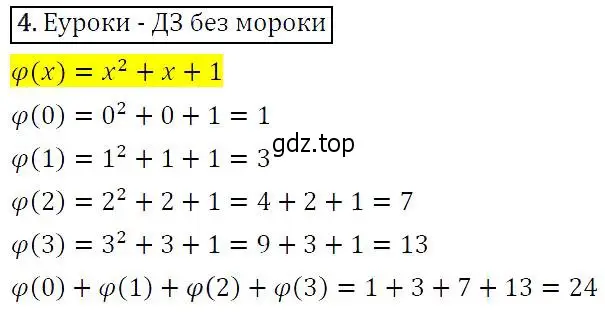 4. Еуроки - ДЗ без мороки

$\varphi(x) = x^2 + x + 1$

$\varphi(0) = 0^2 + 0 + 1 = 1$

$\varphi(1) = 1^2 + 1 + 1 = 3$ gdz.top

$\varphi(2) = 2^2 + 2 + 1 = 4 + 2 + 1 = 7$

$\varphi(3) = 3^2 + 3 + 1 = 9 + 3 + 1 = 13$

$\varphi(0) + \varphi(1) + \varphi(2) + \varphi(3) = 1 + 3 + 7 + 13 = 24$